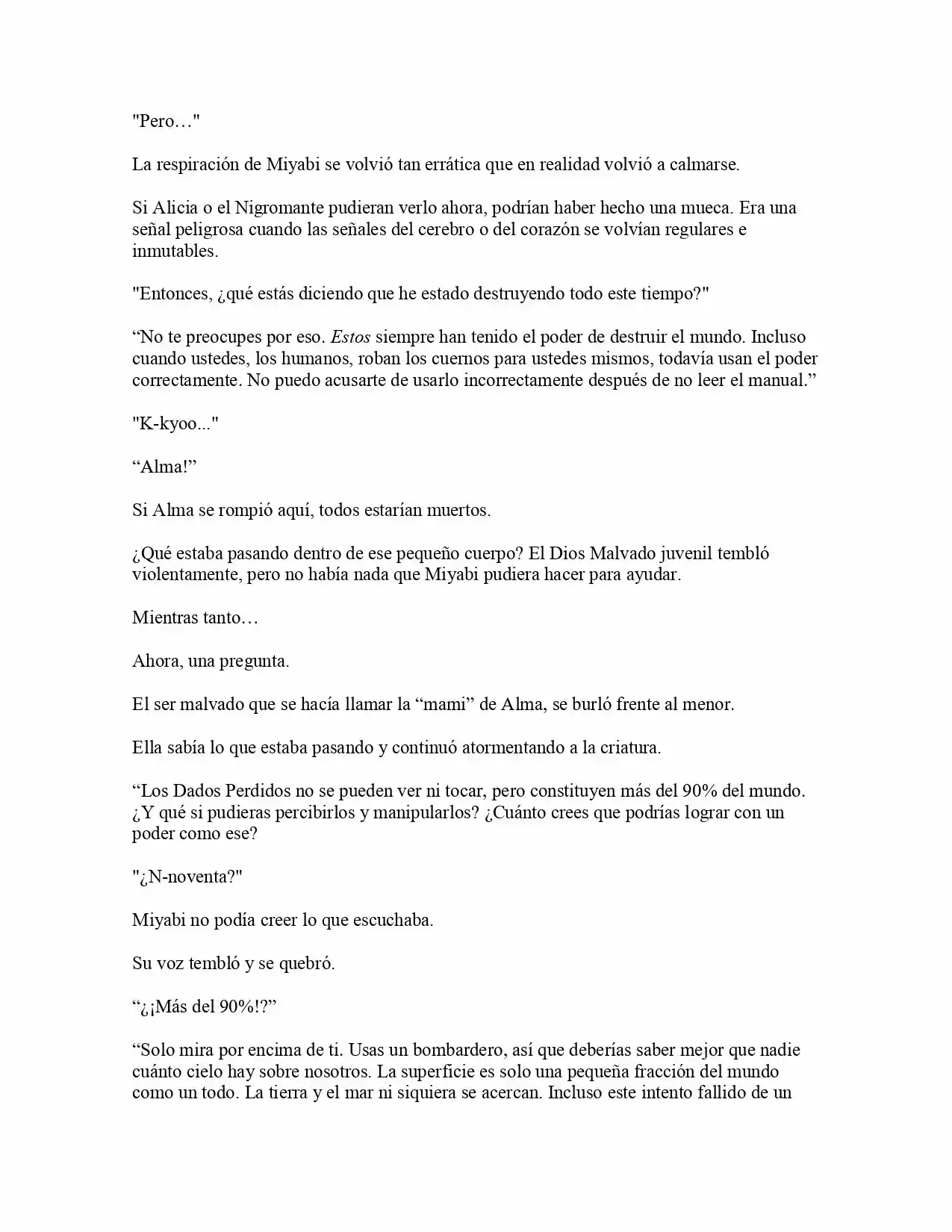 "Pero…"

La respiración de Miyabi se volvió tan errática que en realidad volvió a calmarse.

Si Alicia o el Nigromante pudieran verlo ahora, podrían haber hecho una mueca. Era una señal peligrosa cuando las señales del cerebro o del corazón se volvían regulares e inmutables.

"Entonces, ¿qué estás diciendo que he estado destruyendo todo este tiempo?"

“No te preocupes por eso. Estos siempre han tenido el poder de destruir el mundo. Incluso cuando ustedes, los humanos, roban los cuernos para ustedes mismos, todavía usan el poder correctamente. No puedo acusarte de usarlo incorrectamente después de no leer el manual.”

"K-kyoo..."

“Alma!”

Si Alma se rompió aquí, todos estarían muertos.

¿Qué estaba pasando dentro de ese pequeño cuerpo? El Dios Malvado juvenil tembló violentamente, pero no había nada que Miyabi pudiera hacer para ayudar.

Mientras tanto…

Ahora, una pregunta.

El ser malvado que se hacía llamar la “mami” de Alma, se burló frente al menor.

Ella sabía lo que estaba pasando y continuó atormentando a la criatura.

“Los Dados Perdidos no se pueden ver ni tocar, pero constituyen más del 90% del mundo. ¿Y qué si pudieras percibirlos y manipularlos? ¿Cuánto crees que podrías lograr con un poder como ese?

"¿N-noventa?"

Miyabi no podía creer lo que escuchaba.

Su voz tembló y se quebró.

“¿¡Más del 90%!?”

“Solo mira por encima de ti. Usas un bombardero, así que deberías saber mejor que nadie cuánto cielo hay sobre nosotros. La superficie es solo una pequeña fracción del mundo como un todo. La tierra y el mar ni siquiera se acercan. Incluso este intento fallido de un